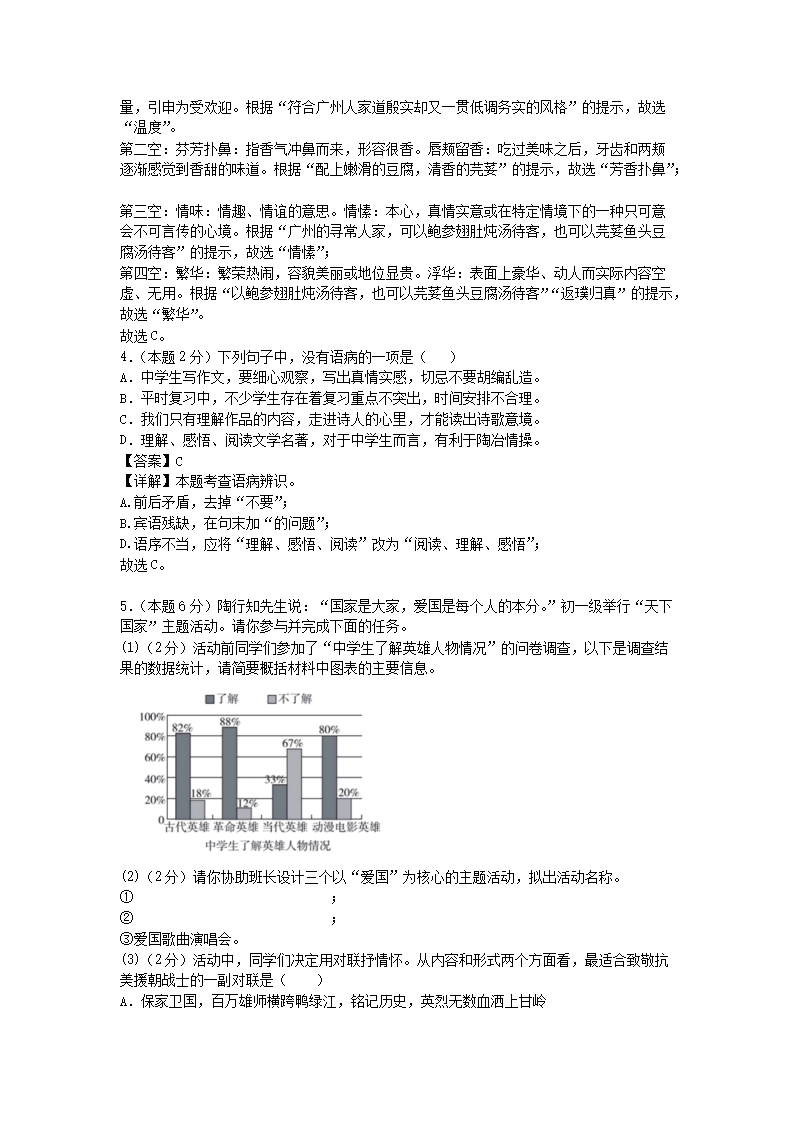 量，引申为受欢迎。根据“符合广州人家道殷实却又一贯低调务实的风格”的提示，故选“温度”。

第二空：芬芳扑鼻：指香气冲鼻而来，形容很香。唇颊留香：吃过美味之后，牙齿和两颊逐渐感觉到香甜的味道。根据“配上嫩滑的豆腐，清香的芫荽”的提示，故选“芳香扑鼻”；

第三空：情味：情趣、情谊的意思。情愫：本心，真情实意或在特定情境下的一种只可意会不可言传的心境。根据“广州的寻常人家，可以鲍参翅肚炖汤待客，也可以芫荽鱼头豆腐汤待客”的提示，故选“情愫”；

第四空：繁华：繁荣热闹，容貌美丽或地位显贵。浮华：表面上豪华、动人而实际内容空虚、无用。根据“以鲍参翅肚炖汤待客，也可以芫荽鱼头豆腐汤待客”“返璞归真”的提示，故选“繁华”。

故选C。

4.（本题2分）下列句子中，没有语病的一项是（　　）

A．中学生写作文，要细心观察，写出真情实感，切忌不要胡编乱造。

B．平时复习中，不少学生存在着复习重点不突出，时间安排不合理。

C．我们只有理解作品的内容，走进诗人的心里，才能读出诗歌意境。

D．理解、感悟、阅读文学名著，对于中学生而言，有利于陶冶情操。

【答案】C

【详解】本题考查语病辨识。

A.前后矛盾，去掉“不要”；

B.宾语残缺，在句末加“的问题”；

D.语序不当，应将“理解、感悟、阅读”改为“阅读、理解、感悟”；

故选C。

5.（本题6分）陶行知先生说：“国家是大家，爱国是每个人的本分。”初一级举行“天下国家”主题活动。请你参与并完成下面的任务。

(1)（2分）活动前同学们参加了“中学生了解英雄人物情况”的问卷调查，以下是调查结果的数据统计，请简要概括材料中图表的主要信息。

了解　不了解

100%
80%
60%
40%
20%
0

82%　18%　88%　12%　33%　67%　80%　20%

古代英雄　革命英雄　当代英雄　动漫电影英雄

中学生了解英雄人物情况

(2)（2分）请你协助班长设计三个以“爱国”为核心的主题活动，拟出活动名称。

①　　　　　　　　　　　　；

②　　　　　　　　　　　　；

③爱国歌曲演唱会。

(3)（2分）活动中，同学们决定用对联抒情怀。从内容和形式两个方面看，最适合致敬抗美援朝战士的一副对联是（　　）

A．保家卫国，百万雄师横跨鸭绿江，铭记历史，英烈无数血洒上甘岭